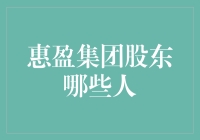 惠盈集团股东哪些人